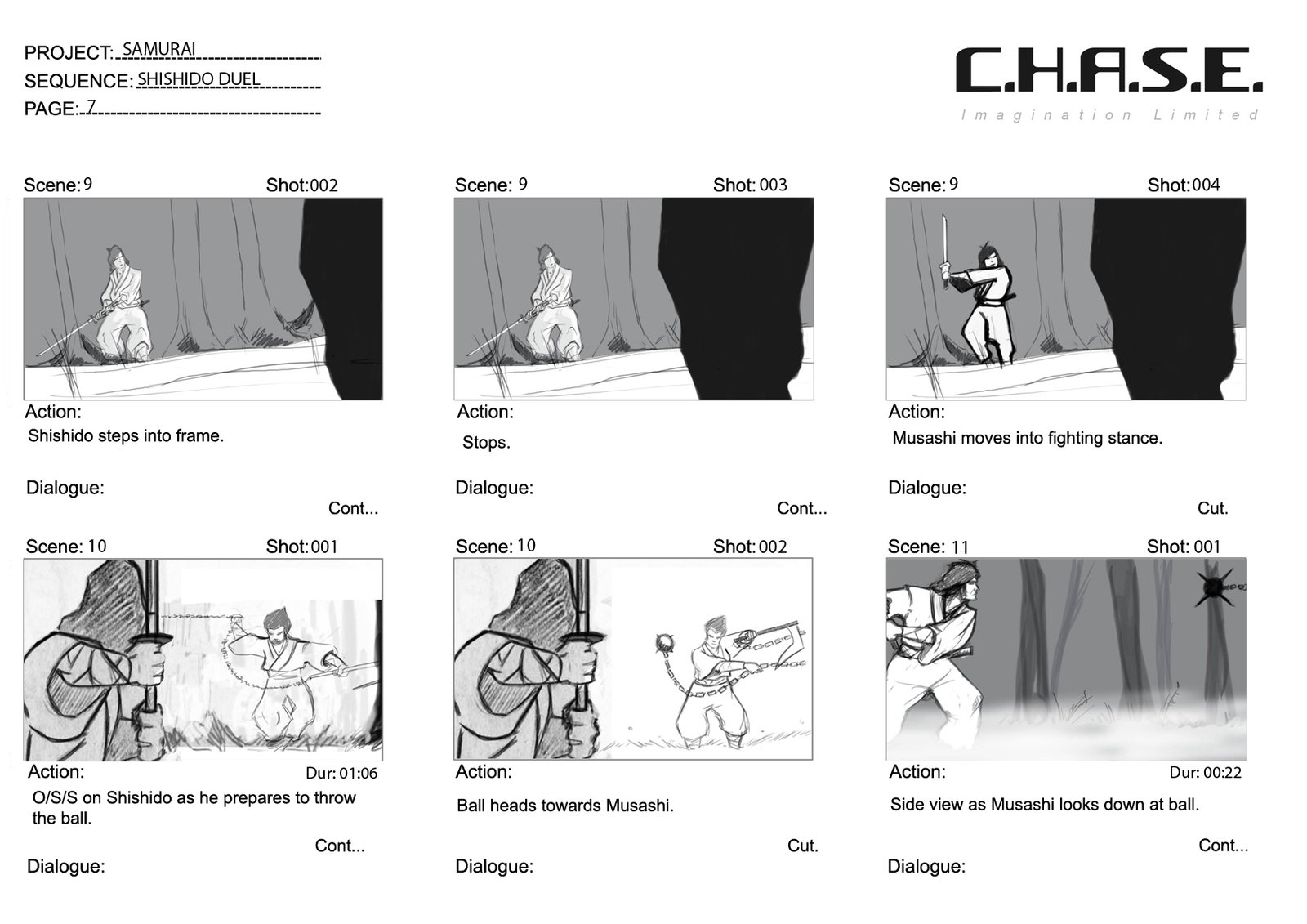 PROJECT: SAMURAI
SEQUENCE: SHISHIDO DUEL
PAGE: 7

C.H.A.S.E.
Imagination Limited

Scene: 9 Shot: 002

Action:
Shishido steps into frame.

Dialogue:
Cont...

Scene: 9 Shot: 003

Action:
Stops.

Dialogue:
Cont...

Scene: 9 Shot: 004

Action:
Musashi moves into fighting stance.

Dialogue:
Cut.

Scene: 10 Shot: 001

Action: Dur: 01:06
O/S/S on Shishido as he prepares to throw the ball.

Cont...

Dialogue:

Scene: 10 Shot: 002

Action:
Ball heads towards Musashi.

Cut.

Dialogue:

Scene: 11 Shot: 001

Action: Dur: 00:22
Side view as Musashi looks down at ball.

Cont...

Dialogue: